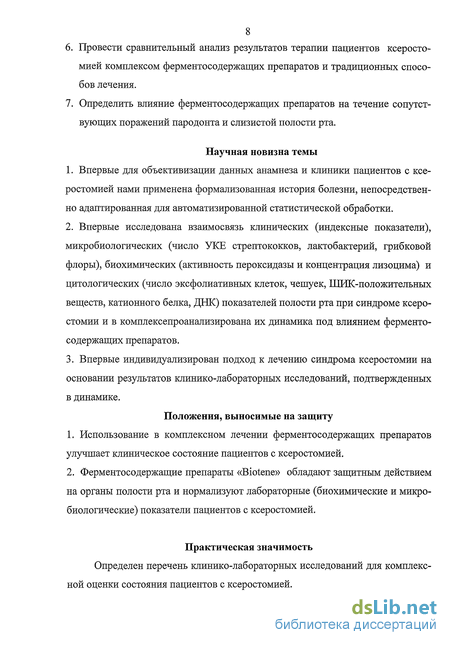 8

6. Провести сравнительный анализ результатов терапии пациентов ксеростомией комплексом ферментосодержащих препаратов и традиционных способов лечения.

7. Определить влияние ферментосодержащих препаратов на течение сопутствующих поражений пародонта и слизистой полости рта.

Научная новизна темы

1. Впервые для объективизации данных анамнеза и клиники пациентов с ксеростомией нами применена формализованная история болезни, непосредственно адаптированная для автоматизированной статистической обработки.

2. Впервые исследована взаимосвязь клинических (индексные показатели), микробиологических (число УКЕ стрептококков, лактобактерий, грибковой флоры), биохимических (активность пероксидазы и концентрация лизоцима) и цитологических (число эксфолиативных клеток, чешуек, ШИК-положительных веществ, катионного белка, ДНК) показателей полости рта при синдроме ксеростомии и в комплексепроанализирована их динамика под влиянием ферментосодержащих препаратов.

3. Впервые индивидуализирован подход к лечению синдрома ксеростомии на основании результатов клинико-лабораторных исследований, подтвержденных в динамике.

Положения, выносимые на защиту

1. Использование в комплексном лечении ферментосодержащих препаратов улучшает клиническое состояние пациентов с ксеростомией.

2. Ферментосодержащие препараты «Biotene» обладают защитным действием на органы полости рта и нормализуют лабораторные (биохимические и микробиологические) показатели пациентов с ксеростомией.

Практическая значимость

Определен перечень клинико-лабораторных исследований для комплексной оценки состояния пациентов с ксеростомией.

dsLib.net
библиотека диссертаций